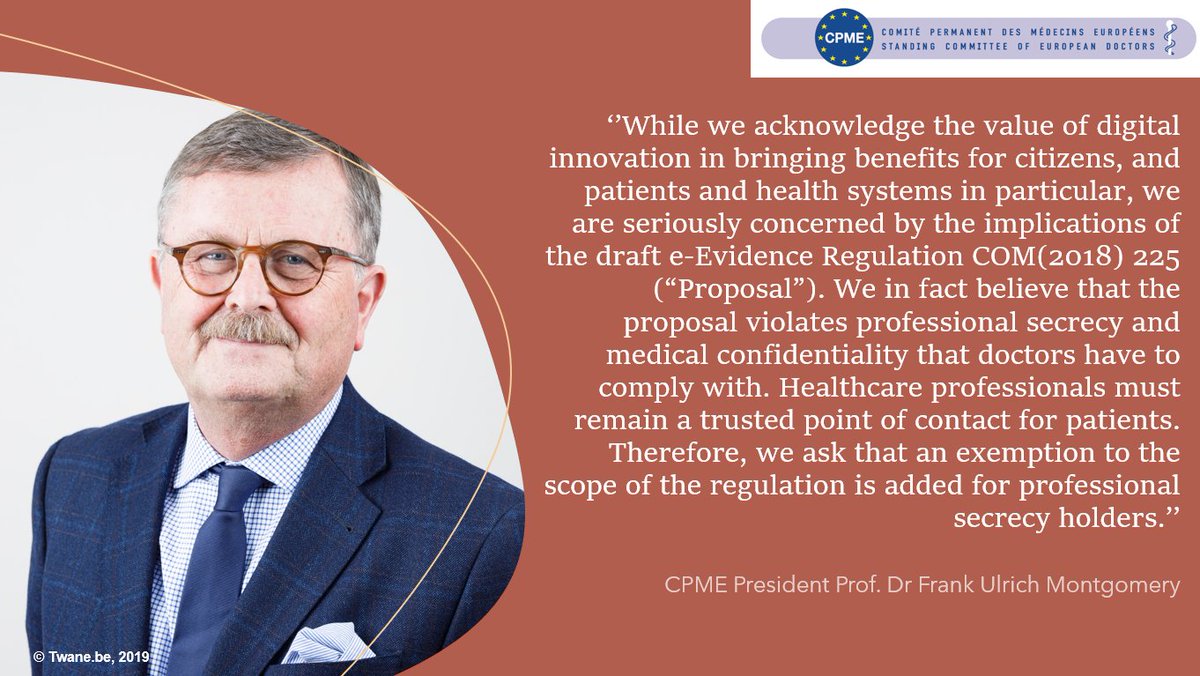 CPME
COMITÉ PERMANENT DES MÉDECINS EUROPÉENS
STANDING COMMITTEE OF EUROPEAN DOCTORS

‘’While we acknowledge the value of digital innovation in bringing benefits for citizens, and patients and health systems in particular, we are seriously concerned by the implications of the draft e-Evidence Regulation COM(2018) 225 (“Proposal”). We in fact believe that the proposal violates professional secrecy and medical confidentiality that doctors have to comply with. Healthcare professionals must remain a trusted point of contact for patients. Therefore, we ask that an exemption to the scope of the regulation is added for professional secrecy holders.’’

CPME President Prof. Dr Frank Ulrich Montgomery

© Twane.be, 2019